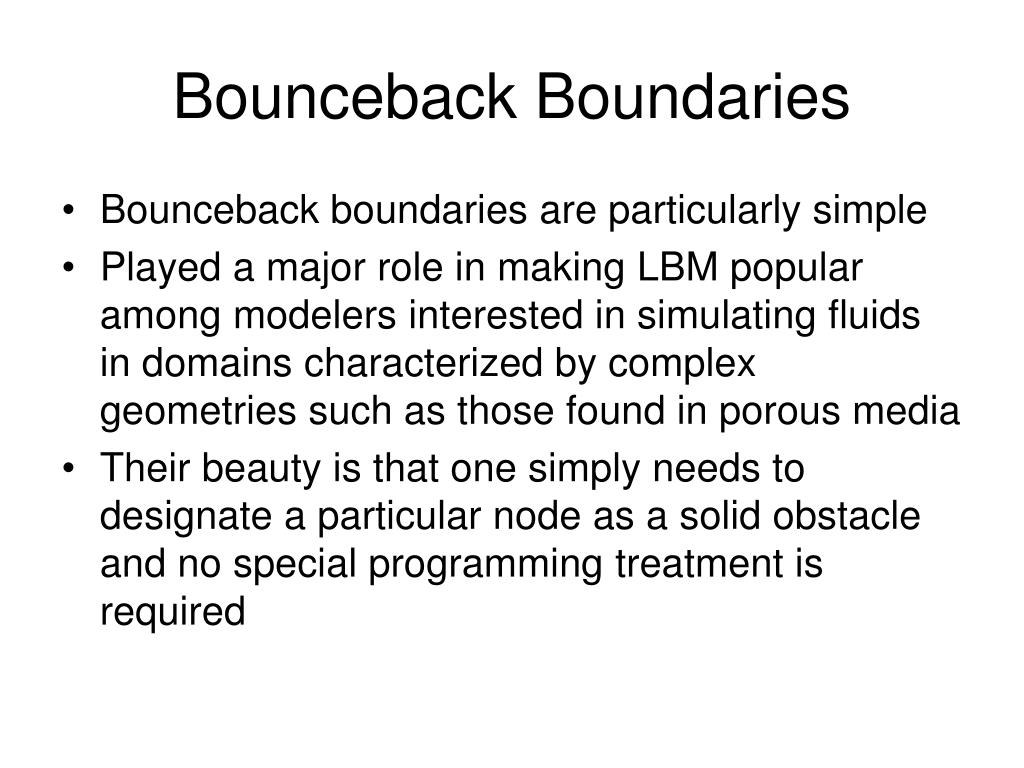 Bounceback Boundaries

• Bounceback boundaries are particularly simple
• Played a major role in making LBM popular among modelers interested in simulating fluids in domains characterized by complex geometries such as those found in porous media
• Their beauty is that one simply needs to designate a particular node as a solid obstacle and no special programming treatment is required